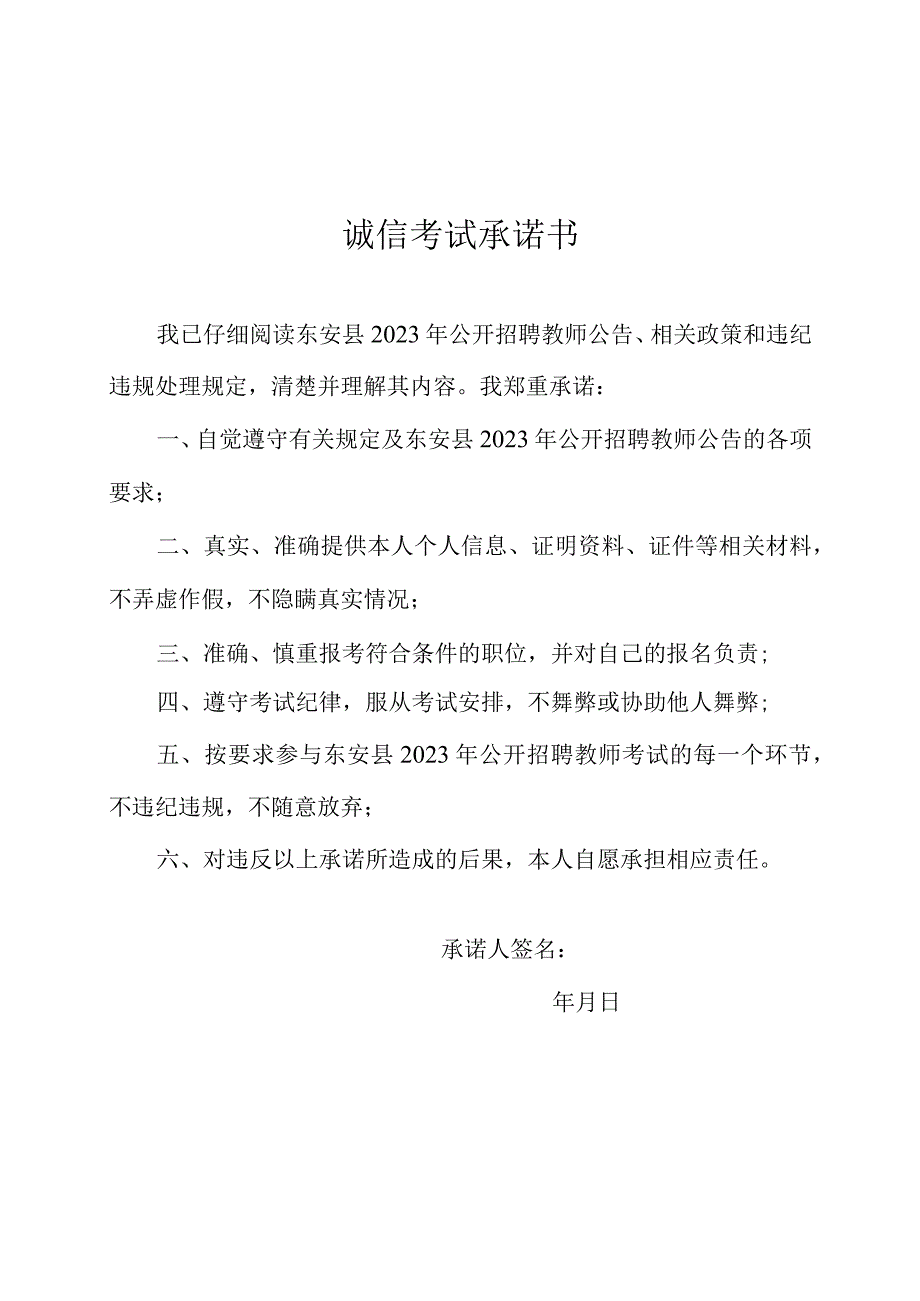 诚信考试承诺书

我已仔细阅读东安县2023年公开招聘教师公告、相关政策和违纪违规处理规定，清楚并理解其内容。我郑重承诺：

一、自觉遵守有关规定及东安县2023年公开招聘教师公告的各项要求；

二、真实、准确提供本人个人信息、证明资料、证件等相关材料，不弄虚作假，不隐瞒真实情况；

三、准确、慎重报考符合条件的职位，并对自己的报名负责；

四、遵守考试纪律，服从考试安排，不舞弊或协助他人舞弊；

五、按要求参与东安县2023年公开招聘教师考试的每一个环节，不违纪违规，不随意放弃；

六、对违反以上承诺所造成的后果，本人自愿承担相应责任。

承诺人签名：

年月日